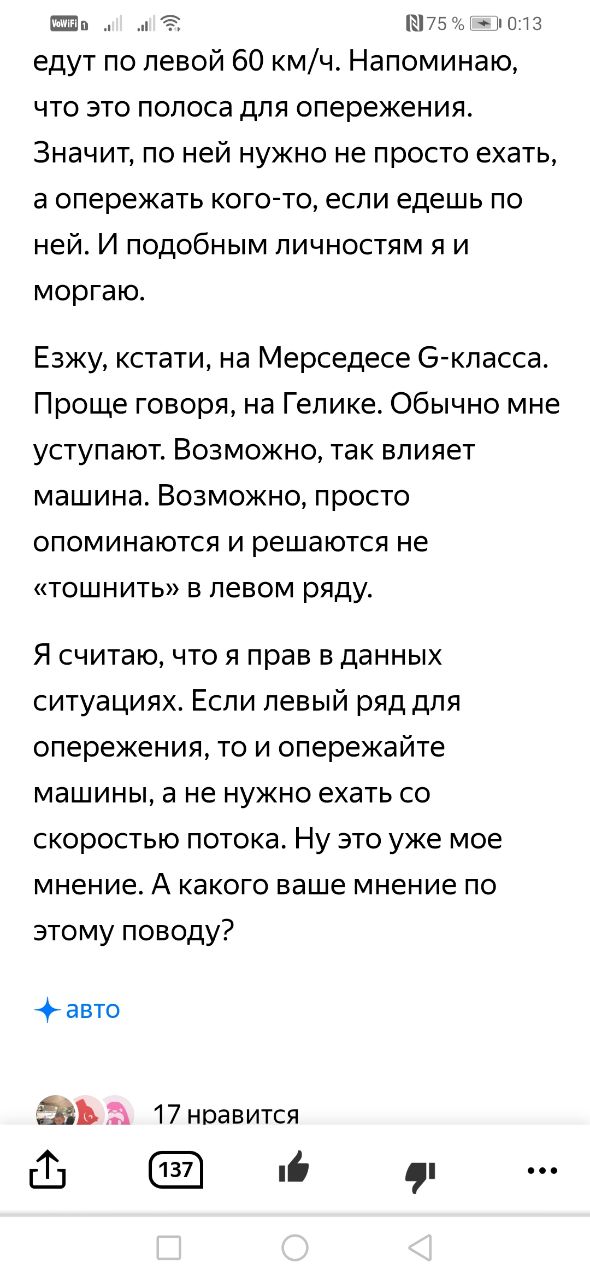 VoWiFi 75 % 0:13

едут по левой 60 км/ч. Напоминаю, что это полоса для опережения. Значит, по ней нужно не просто ехать, а опережать кого-то, если едешь по ней. И подобным личностям я и моргаю.

Езжу, кстати, на Мерседесе G-класса. Проще говоря, на Гелике. Обычно мне уступают. Возможно, так влияет машина. Возможно, просто опоминаются и решаются не «тошнить» в левом ряду.

Я считаю, что я прав в данных ситуациях. Если левый ряд для опережения, то и опережайте машины, а не нужно ехать со скоростью потока. Ну это уже мое мнение. А какого ваше мнение по этому поводу?

авто

17 нравится

137